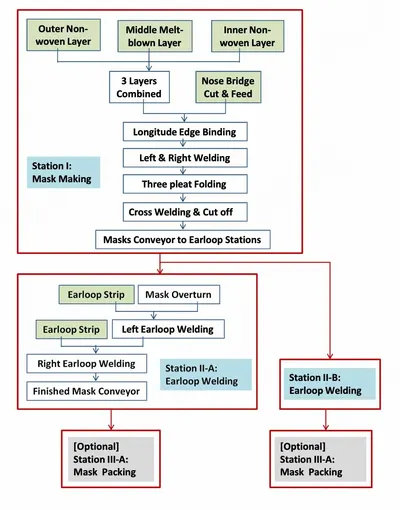 Outer Non-woven Layer

Middle Melt-blown Layer

Inner Non-woven Layer

3 Layers Combined

Nose Bridge Cut & Feed

Longitude Edge Binding

Left & Right Welding

Station I: Mask Making

Three pleat Folding

Cross Welding & Cut off

Masks Conveyor to Earloop Stations

Earloop Strip

Mask Overturn

Earloop Strip

Left Earloop Welding

Right Earloop Welding

Station II-A: Earloop Welding

Finished Mask Conveyor

Station II-B: Earloop Welding

[Optional] Station III-A: Mask Packing

[Optional] Station III-A: Mask Packing